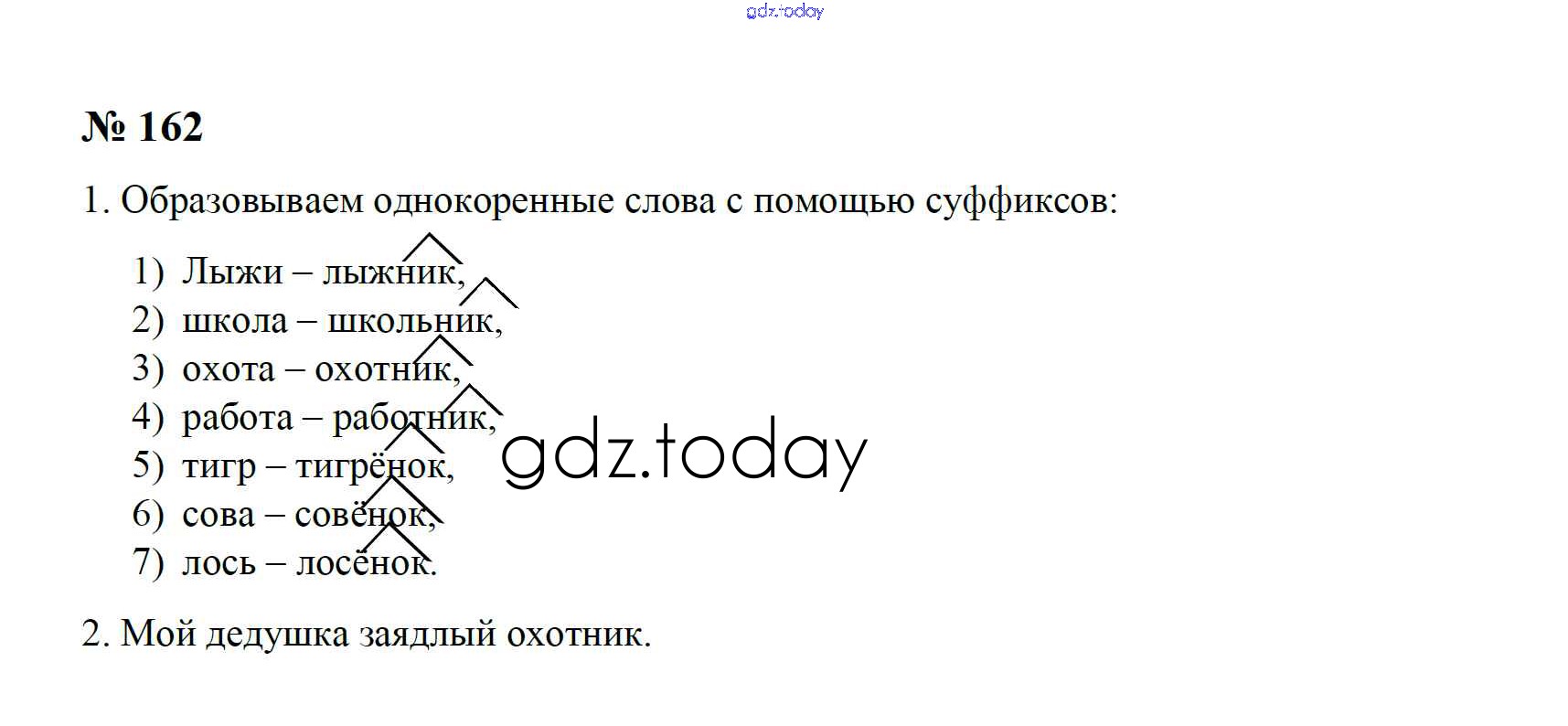 № 162

1. Образовываем однокоренные слова с помощью суффиксов:

1) Лыжи – лыжник,
2) школа – школьник,
3) охота – охотник,
4) работа – работник,
5) тигр – тигрёнок,
6) сова – совёнок,
7) лось – лосёнок.

2. Мой дедушка заядлый охотник.

gdz.today